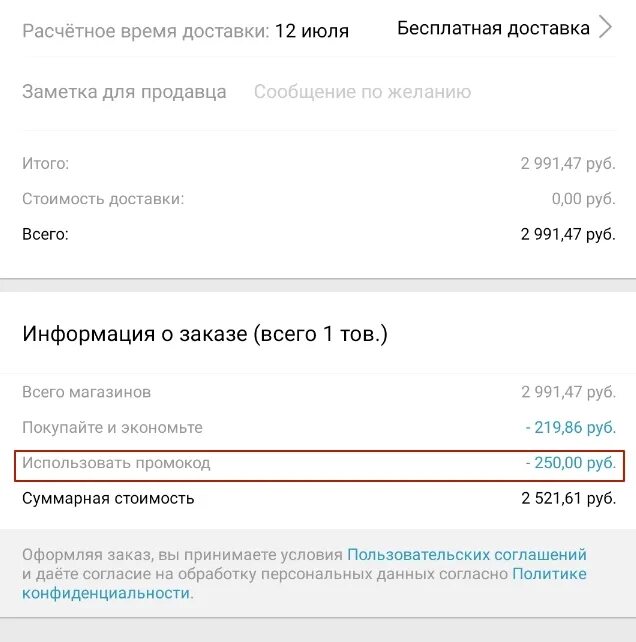 Расчётное время доставки: 12 июля Бесплатная доставка

Заметка для продавца Сообщение по желанию

Итого: 2 991,47 руб.
Стоимость доставки: 0,00 руб.
Всего: 2 991,47 руб.

Информация о заказе (всего 1 тов.)

Всего магазинов 2 991,47 руб.
Покупайте и экономьте - 219,86 руб.
Использовать промокод - 250,00 руб.
Суммарная стоимость 2 521,61 руб.

Оформляя заказ, вы принимаете условия Пользовательских соглашений и даёте согласие на обработку персональных данных согласно Политике конфиденциальности.